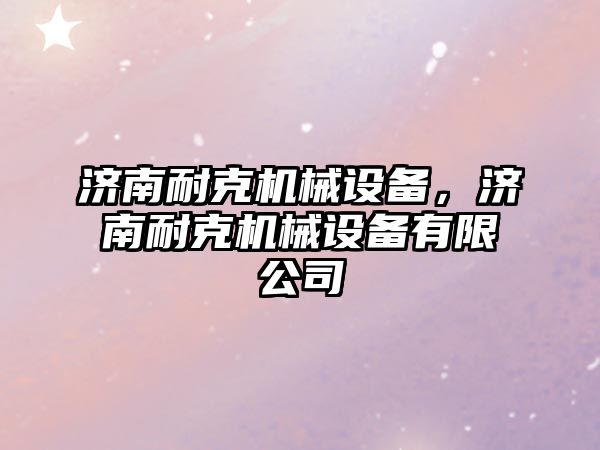 济南耐克机械设备，济南耐克机械设备有限公司